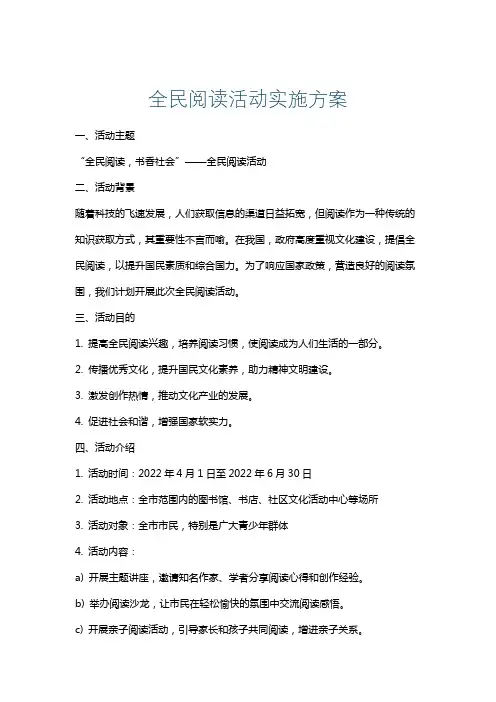 全民阅读活动实施方案

一、活动主题

“全民阅读，书香社会”——全民阅读活动

二、活动背景

随着科技的飞速发展，人们获取信息的渠道日益拓宽，但阅读作为一种传统的知识获取方式，其重要性不言而喻。在我国，政府高度重视文化建设，提倡全民阅读，以提升国民素质和综合国力。为了响应国家政策，营造良好的阅读氛围，我们计划开展此次全民阅读活动。

三、活动目的

1. 提高全民阅读兴趣，培养阅读习惯，使阅读成为人们生活的一部分。

2. 传播优秀文化，提升国民文化素养，助力精神文明建设。

3. 激发创作热情，推动文化产业的发展。

4. 促进社会和谐，增强国家软实力。

四、活动介绍

1. 活动时间：2022 年 4 月 1 日至 2022 年 6 月 30 日

2. 活动地点：全市范围内的图书馆、书店、社区文化活动中心等场所

3. 活动对象：全市市民，特别是广大青少年群体

4. 活动内容：

a) 开展主题讲座，邀请知名作家、学者分享阅读心得和创作经验。

b) 举办阅读沙龙，让市民在轻松愉快的氛围中交流阅读感悟。

c) 开展亲子阅读活动，引导家长和孩子共同阅读，增进亲子关系。